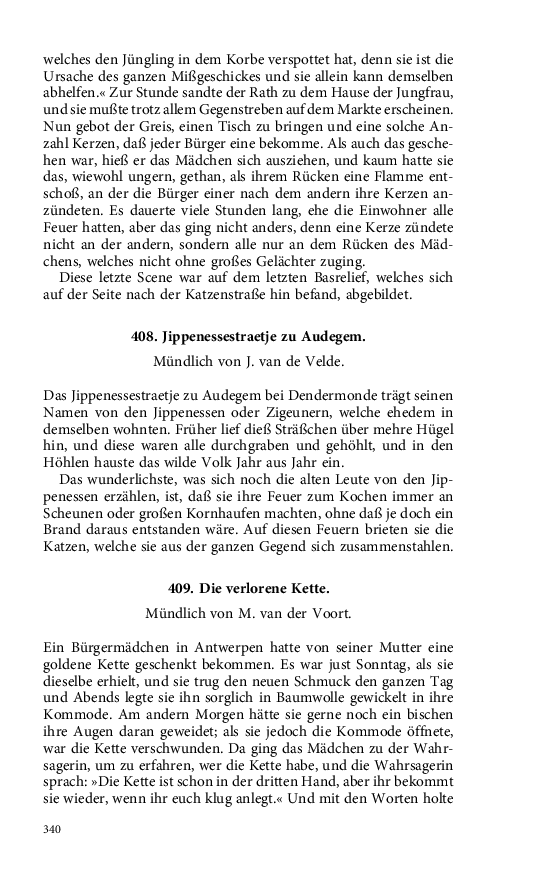 welches den Jüngling in dem Korbe verspottet hat, denn sie ist die Ursache des ganzen Mißgeschickes und sie allein kann demselben abhelfen.« Zur Stunde sandte der Rath zu dem Hause der Jungfrau, und sie mußte trotz allem Gegenstreben auf dem Markte erscheinen. Nun gebot der Greis, einen Tisch zu bringen und eine solche Anzahl Kerzen, daß jeder Bürger eine bekomme. Als auch das geschehen war, hieß er das Mädchen sich ausziehen, und kaum hatte sie das, wiewohl ungern, gethan, als ihrem Rücken eine Flamme entschoß, an der die Bürger einer nach dem andern ihre Kerzen anzündeten. Es dauerte viele Stunden lang, ehe die Einwohner alle Feuer hatten, aber das ging nicht anders, denn eine Kerze zündete nicht an der andern, sondern alle nur an dem Rücken des Mädchens, welches nicht ohne großes Gelächter zuging.
Diese letzte Scene war auf dem letzten Basrelief, welches sich auf der Seite nach der Katzenstraße hin befand, abgebildet.

408. Jippenessestraetje zu Audegem.

Mündlich von J. van de Velde.

Das Jippenessestraetje zu Audegem bei Dendermonde trägt seinen Namen von den Jippenessen oder Zigeunern, welche ehedem in demselben wohnten. Früher lief dieß Sträßchen über mehre Hügel hin, und diese waren alle durchgraben und gehöhlt, und in den Höhlen hauste das wilde Volk Jahr aus Jahr ein.
Das wunderlichste, was sich noch die alten Leute von den Jippenessen erzählen, ist, daß sie ihre Feuer zum Kochen immer an Scheunen oder großen Kornhaufen machten, ohne daß je doch ein Brand daraus entstanden wäre. Auf diesen Feuern brieten sie die Katzen, welche sie aus der ganzen Gegend sich zusammenstahlen.

409. Die verlorene Kette.

Mündlich von M. van der Voort.

Ein Bürgermädchen in Antwerpen hatte von seiner Mutter eine goldene Kette geschenkt bekommen. Es war just Sonntag, als sie dieselbe erhielt, und sie trug den neuen Schmuck den ganzen Tag und Abends legte sie ihn sorglich in Baumwolle gewickelt in ihre Kommode. Am andern Morgen hätte sie gerne noch ein bischen ihre Augen daran geweidet; als sie jedoch die Kommode öffnete, war die Kette verschwunden. Da ging das Mädchen zu der Wahrsagerin, um zu erfahren, wer die Kette habe, und die Wahrsagerin sprach: »Die Kette ist schon in der dritten Hand, aber ihr bekommt sie wieder, wenn ihr euch klug anlegt.« Und mit den Worten holte

340